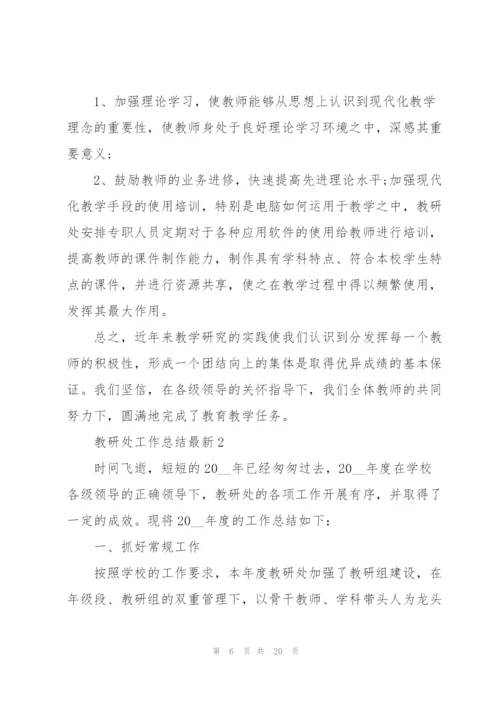 1、加强理论学习，使教师能够从思想上认识到现代化教学理念的重要性，使教师身处于良好理论学习环境之中，深感其重要意义；

2、鼓励教师的业务进修，快速提高先进理论水平;加强现代化教学手段的使用培训，特别是电脑如何运用于教学之中，教研处安排专职人员定期对于各种应用软件的使用给教师进行培训，提高教师的课件制作能力，制作具有学科特点、符合本校学生特点的课件，并进行资源共享，使之在教学过程中得以频繁使用，发挥其最大作用。

总之，近年来教学研究的实践使我们认识到分发挥每一个教师的积极性，形成一个团结向上的集体是取得优异成绩的基本保证。我们坚信，在各级领导的关怀指导下，我们全体教师的共同努力下，圆满地完成了教育教学任务。

教研处工作总结最新2

时间飞逝，短短的20__年已经匆匆过去，20__年度在学校各级领导的正确领导下，教研处的各项工作开展有序，并取得了一定的成效。现将20__年度的工作总结如下：

一、抓好常规工作

按照学校的工作要求，本年度教研处加强了教研组建设，在年级段、教研组的双重管理下，以骨干教师、学科带头人为龙头

第 6 页 共 20 页